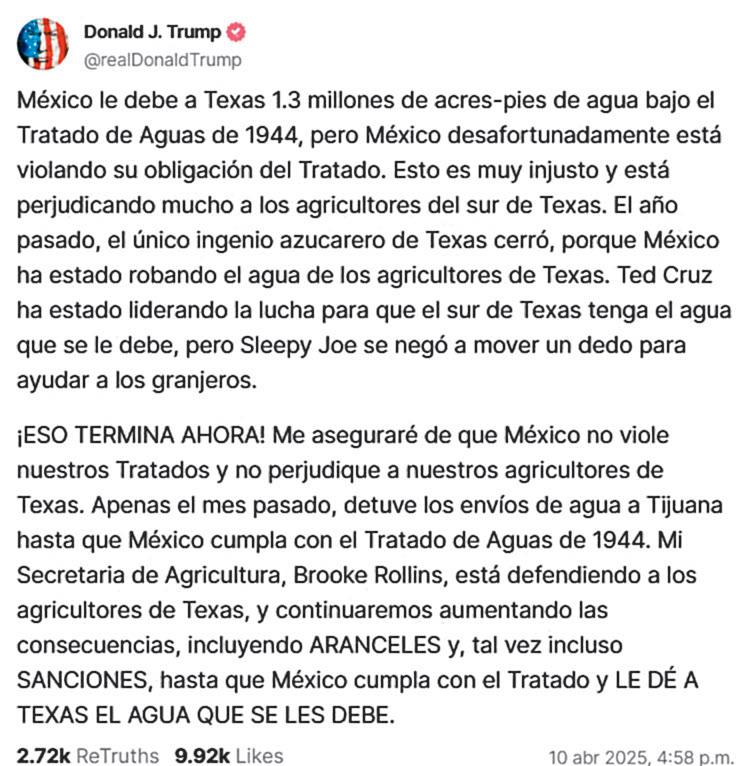 Donald J. Trump
@realDonaldTrump

México le debe a Texas 1.3 millones de acres-pies de agua bajo el Tratado de Aguas de 1944, pero México desafortunadamente está violando su obligación del Tratado. Esto es muy injusto y está perjudicando mucho a los agricultores del sur de Texas. El año pasado, el único ingenio azucarero de Texas cerró, porque México ha estado robando el agua de los agricultores de Texas. Ted Cruz ha estado liderando la lucha para que el sur de Texas tenga el agua que se le debe, pero Sleepy Joe se negó a mover un dedo para ayudar a los granjeros.

¡ESO TERMINA AHORA! Me aseguraré de que México no viole nuestros Tratados y no perjudique a nuestros agricultores de Texas. Apenas el mes pasado, detuve los envíos de agua a Tijuana hasta que México cumpla con el Tratado de Aguas de 1944. Mi Secretaria de Agricultura, Brooke Rollins, está defendiendo a los agricultores de Texas, y continuaremos aumentando las consecuencias, incluyendo ARANCELES y, tal vez incluso SANCIONES, hasta que México cumpla con el Tratado y LE DÉ A TEXAS EL AGUA QUE SE LES DEBE.

2.72k ReTruths 9.92k Likes 10 abr 2025, 4:58 p.m.